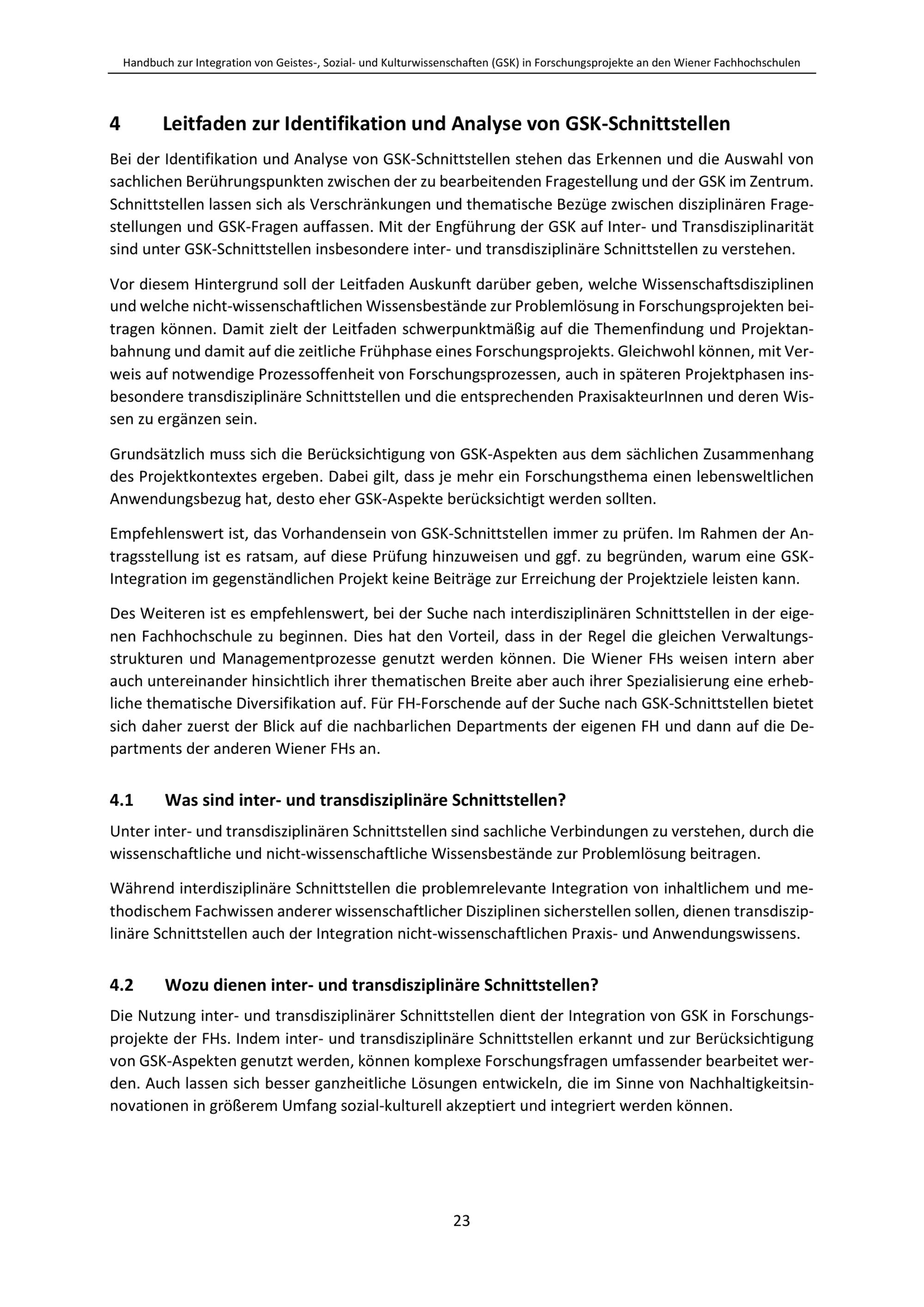 Handbuch zur Integration von Geistes-, Sozial- und Kulturwissenschaften (GSK) in Forschungsprojekte an den Wiener Fachhochschulen

4 Leitfaden zur Identifikation und Analyse von GSK-Schnittstellen

Bei der Identifikation und Analyse von GSK-Schnittstellen stehen das Erkennen und die Auswahl von sachlichen Berührungspunkten zwischen der zu bearbeitenden Fragestellung und der GSK im Zentrum. Schnittstellen lassen sich als Verschränkungen und thematische Bezüge zwischen disziplinären Fragestellungen und GSK-Fragen auffassen. Mit der Engführung der GSK auf Inter- und Transdisziplinarität sind unter GSK-Schnittstellen insbesondere inter- und transdisziplinäre Schnittstellen zu verstehen.

Vor diesem Hintergrund soll der Leitfaden Auskunft darüber geben, welche Wissenschaftsdisziplinen und welche nicht-wissenschaftlichen Wissensbestände zur Problemlösung in Forschungsprojekten beitragen können. Damit zielt der Leitfaden schwerpunktmäßig auf die Themenfindung und Projektanbahnung und damit auf die zeitliche Frühphase eines Forschungsprojekts. Gleichwohl können, mit Verweis auf notwendige Prozessoffenheit von Forschungsprozessen, auch in späteren Projektphasen insbesondere transdisziplinäre Schnittstellen und die entsprechenden PraxisakteurInnen und deren Wissen zu ergänzen sein.

Grundsätzlich muss sich die Berücksichtigung von GSK-Aspekten aus dem sächlichen Zusammenhang des Projektkontextes ergeben. Dabei gilt, dass je mehr ein Forschungsthema einen lebensweltlichen Anwendungsbezug hat, desto eher GSK-Aspekte berücksichtigt werden sollten.

Empfehlenswert ist, das Vorhandensein von GSK-Schnittstellen immer zu prüfen. Im Rahmen der Antragsstellung ist es ratsam, auf diese Prüfung hinzuweisen und ggf. zu begründen, warum eine GSK-Integration im gegenständlichen Projekt keine Beiträge zur Erreichung der Projektziele leisten kann.

Des Weiteren ist es empfehlenswert, bei der Suche nach interdisziplinären Schnittstellen in der eigenen Fachhochschule zu beginnen. Dies hat den Vorteil, dass in der Regel die gleichen Verwaltungsstrukturen und Managementprozesse genutzt werden können. Die Wiener FHs weisen intern aber auch untereinander hinsichtlich ihrer thematischen Breite aber auch ihrer Spezialisierung eine erhebliche thematische Diversifikation auf. Für FH-Forschende auf der Suche nach GSK-Schnittstellen bietet sich daher zuerst der Blick auf die nachbarlichen Departments der eigenen FH und dann auf die Departments der anderen Wiener FHs an.

4.1 Was sind inter- und transdisziplinäre Schnittstellen?

Unter inter- und transdisziplinären Schnittstellen sind sachliche Verbindungen zu verstehen, durch die wissenschaftliche und nicht-wissenschaftliche Wissensbestände zur Problemlösung beitragen.

Während interdisziplinäre Schnittstellen die problemrelevante Integration von inhaltlichem und methodischem Fachwissen anderer wissenschaftlicher Disziplinen sicherstellen sollen, dienen transdisziplinäre Schnittstellen auch der Integration nicht-wissenschaftlichen Praxis- und Anwendungswissens.

4.2 Wozu dienen inter- und transdisziplinäre Schnittstellen?

Die Nutzung inter- und transdisziplinärer Schnittstellen dient der Integration von GSK in Forschungsprojekte der FHs. Indem inter- und transdisziplinäre Schnittstellen erkannt und zur Berücksichtigung von GSK-Aspekten genutzt werden, können komplexe Forschungsfragen umfassender bearbeitet werden. Auch lassen sich besser ganzheitliche Lösungen entwickeln, die im Sinne von Nachhaltigkeitsinnovationen in größerem Umfang sozial-kulturell akzeptiert und integriert werden können.

23